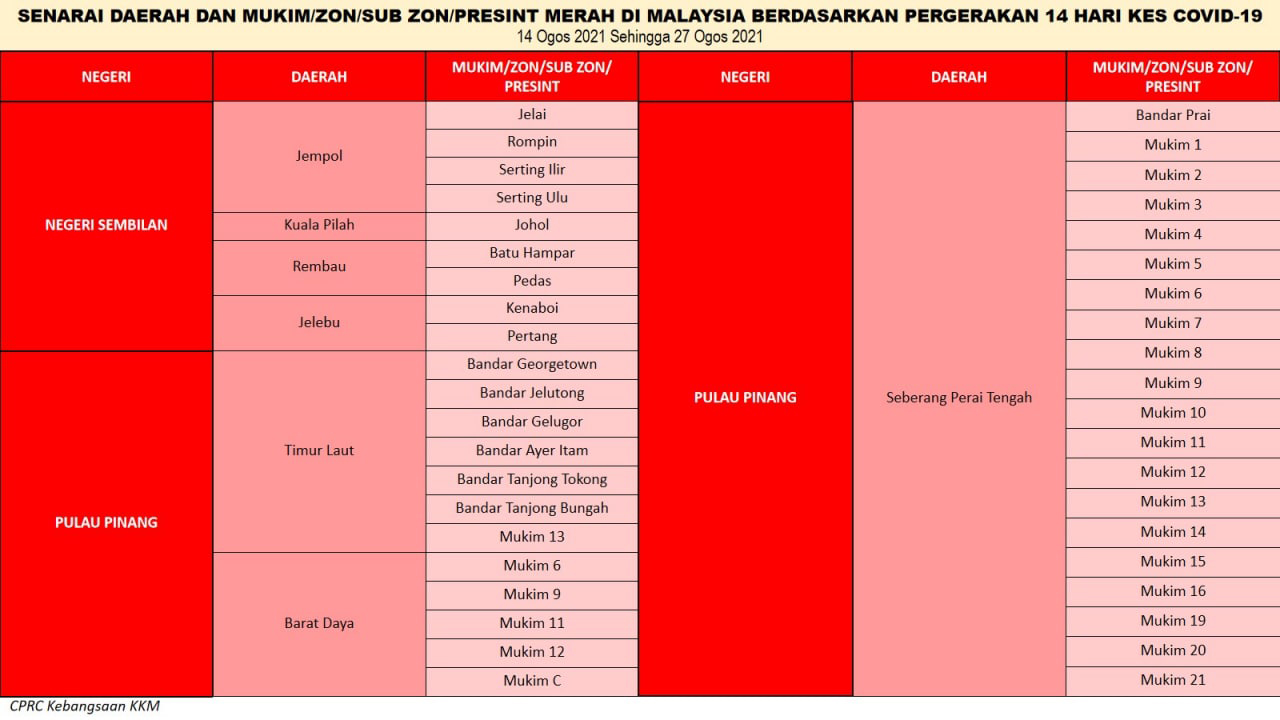 SENARAI DAERAH DAN MUKIM/ZON/SUB ZON/PRESINT MERAH DI MALAYSIA BERDASARKAN PERGERAKAN 14 HARI KES COVID-19
14 Ogos 2021 Sehingga 27 Ogos 2021

| NEGERI | DAERAH | MUKIM/ZON/SUB ZON/ PRESINT |
|---|---|---|
| NEGERI SEMBILAN | Jempol | Jelai |
| | | Rompin |
| | | Serting Ilir |
| | | Serting Ulu |
| | Kuala Pilah | Johol |
| | Rembau | Batu Hampar |
| | | Pedas |
| | Jelebu | Kenaboi |
| | | Pertang |
| PULAU PINANG | Timur Laut | Bandar Georgetown |
| | | Bandar Jelutong |
| | | Bandar Gelugor |
| | | Bandar Ayer Itam |
| | | Bandar Tanjong Tokong |
| | | Bandar Tanjong Bungah |
| | | Mukim 13 |
| | Barat Daya | Mukim 6 |
| | | Mukim 9 |
| | | Mukim 11 |
| | | Mukim 12 |
| | | Mukim C |

| NEGERI | DAERAH | MUKIM/ZON/SUB ZON/ PRESINT |
|---|---|---|
| PULAU PINANG | Seberang Perai Tengah | Bandar Prai |
| | | Mukim 1 |
| | | Mukim 2 |
| | | Mukim 3 |
| | | Mukim 4 |
| | | Mukim 5 |
| | | Mukim 6 |
| | | Mukim 7 |
| | | Mukim 8 |
| | | Mukim 9 |
| | | Mukim 10 |
| | | Mukim 11 |
| | | Mukim 12 |
| | | Mukim 13 |
| | | Mukim 14 |
| | | Mukim 15 |
| | | Mukim 16 |
| | | Mukim 19 |
| | | Mukim 20 |
| | | Mukim 21 |

CPRC Kebangsaan KKM